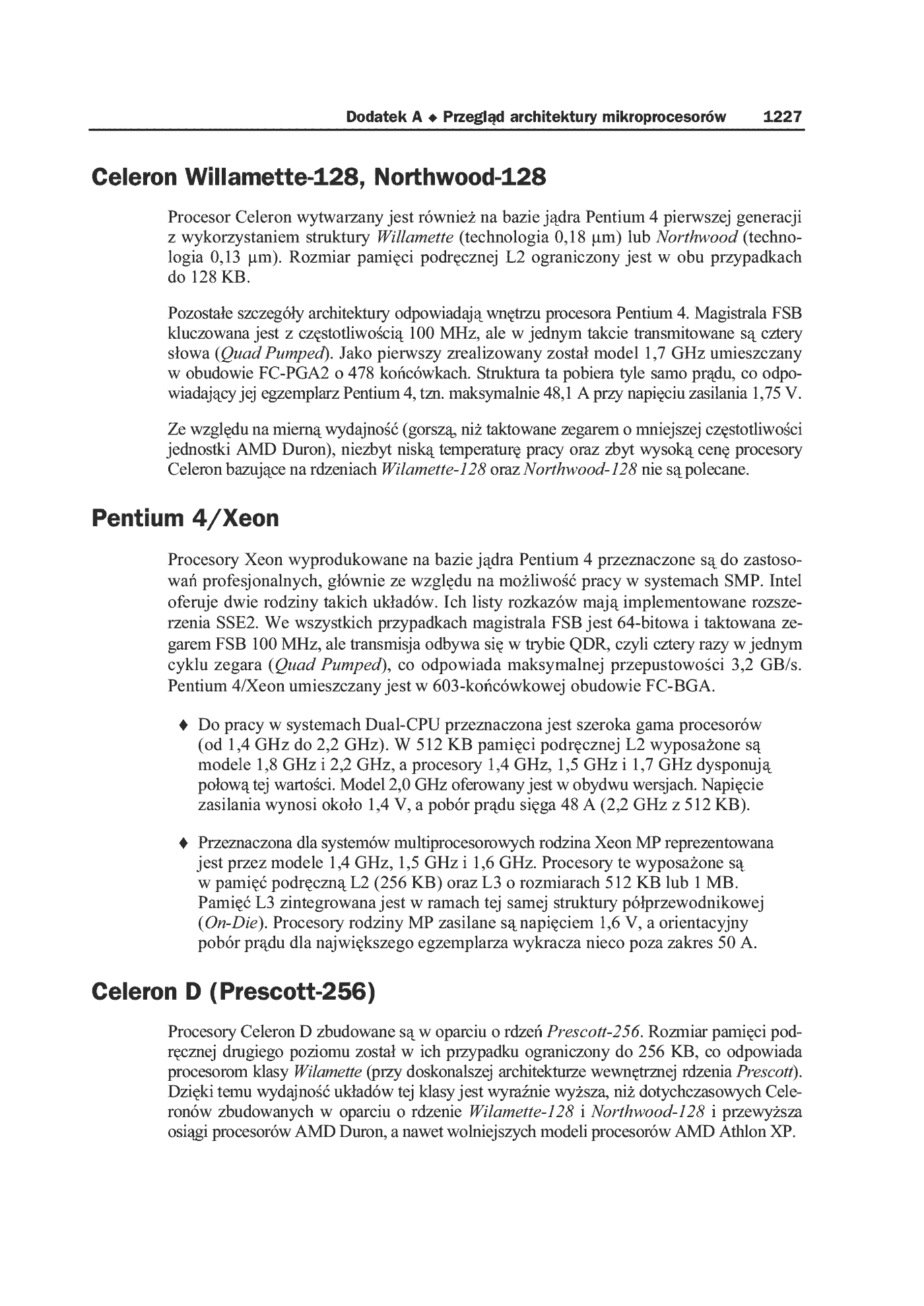 Dodatek A ♦ Przegląd architektury mikroprocesorów 1227

Celeron Willamette-128, Northwood-128

Procesor Celeron wytwarzany jest również na bazie jądra Pentium 4 pierwszej generacji z wykorzystaniem struktury Willamette (technologia 0,18 μm) lub Northwood (technologia 0,13 μm). Rozmiar pamięci podręcznej L2 ograniczony jest w obu przypadkach do 128 KB.

Pozostałe szczegóły architektury odpowiadają wnętrzu procesora Pentium 4. Magistrala FSB kluczowana jest z częstotliwością 100 MHz, ale w jednym takcie transmitowane są cztery słowa (Quad Pumped). Jako pierwszy zrealizowany został model 1,7 GHz umieszczany w obudowie FC-PGA2 o 478 końcówkach. Struktura ta pobiera tyle samo prądu, co odpowiadający jej egzemplarz Pentium 4, tzn. maksymalnie 48,1 A przy napięciu zasilania 1,75 V.

Ze względu na mierną wydajność (gorszą, niż taktowane zegarem o mniejszej częstotliwości jednostki AMD Duron), niezbyt niską temperaturę pracy oraz zbyt wysoką cenę procesory Celeron bazujące na rdzeniach Wilamette-128 oraz Northwood-128 nie są polecane.

Pentium 4/Xeon

Procesory Xeon wyprodukowane na bazie jądra Pentium 4 przeznaczone są do zastosowań profesjonalnych, głównie ze względu na możliwość pracy w systemach SMP. Intel oferuje dwie rodziny takich układów. Ich listy rozkazów mają implementowane rozszerzenia SSE2. We wszystkich przypadkach magistrala FSB jest 64-bitowa i taktowana zegarem FSB 100 MHz, ale transmisja odbywa się w trybie QDR, czyli cztery razy w jednym cyklu zegara (Quad Pumped), co odpowiada maksymalnej przepustowości 3,2 GB/s. Pentium 4/Xeon umieszczany jest w 603-końcówkowej obudowie FC-BGA.

♦ Do pracy w systemach Dual-CPU przeznaczona jest szeroka gama procesorów (od 1,4 GHz do 2,2 GHz). W 512 KB pamięci podręcznej L2 wyposażone są modele 1,8 GHz i 2,2 GHz, a procesory 1,4 GHz, 1,5 GHz i 1,7 GHz dysponują połową tej wartości. Model 2,0 GHz oferowany jest w obydwu wersjach. Napięcie zasilania wynosi około 1,4 V, a pobór prądu sięga 48 A (2,2 GHz z 512 KB).

♦ Przeznaczona dla systemów multiprocesorowych rodzina Xeon MP reprezentowana jest przez modele 1,4 GHz, 1,5 GHz i 1,6 GHz. Procesory te wyposażone są w pamięć podręczną L2 (256 KB) oraz L3 o rozmiarach 512 KB lub 1 MB. Pamięć L3 zintegrowana jest w ramach tej samej struktury półprzewodnikowej (On-Die). Procesory rodziny MP zasilane są napięciem 1,6 V, a orientacyjny pobór prądu dla największego egzemplarza wykracza nieco poza zakres 50 A.

Celeron D (Prescott-256)

Procesory Celeron D zbudowane są w oparciu o rdzeń Prescott-256. Rozmiar pamięci podręcznej drugiego poziomu został w ich przypadku ograniczony do 256 KB, co odpowiada procesorom klasy Wilamette (przy doskonalszej architekturze wewnętrznej rdzenia Prescott). Dzięki temu wydajność układów tej klasy jest wyraźnie wyższa, niż dotychczasowych Celeronów zbudowanych w oparciu o rdzenie Wilamette-128 i Northwood-128 i przewyższa osiągi procesorów AMD Duron, a nawet wolniejszych modeli procesorów AMD Athlon XP.